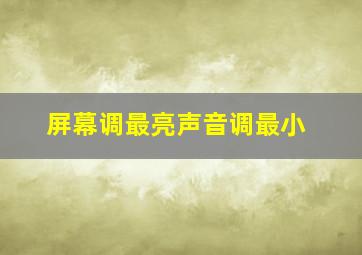 屏幕调最亮声音调最小